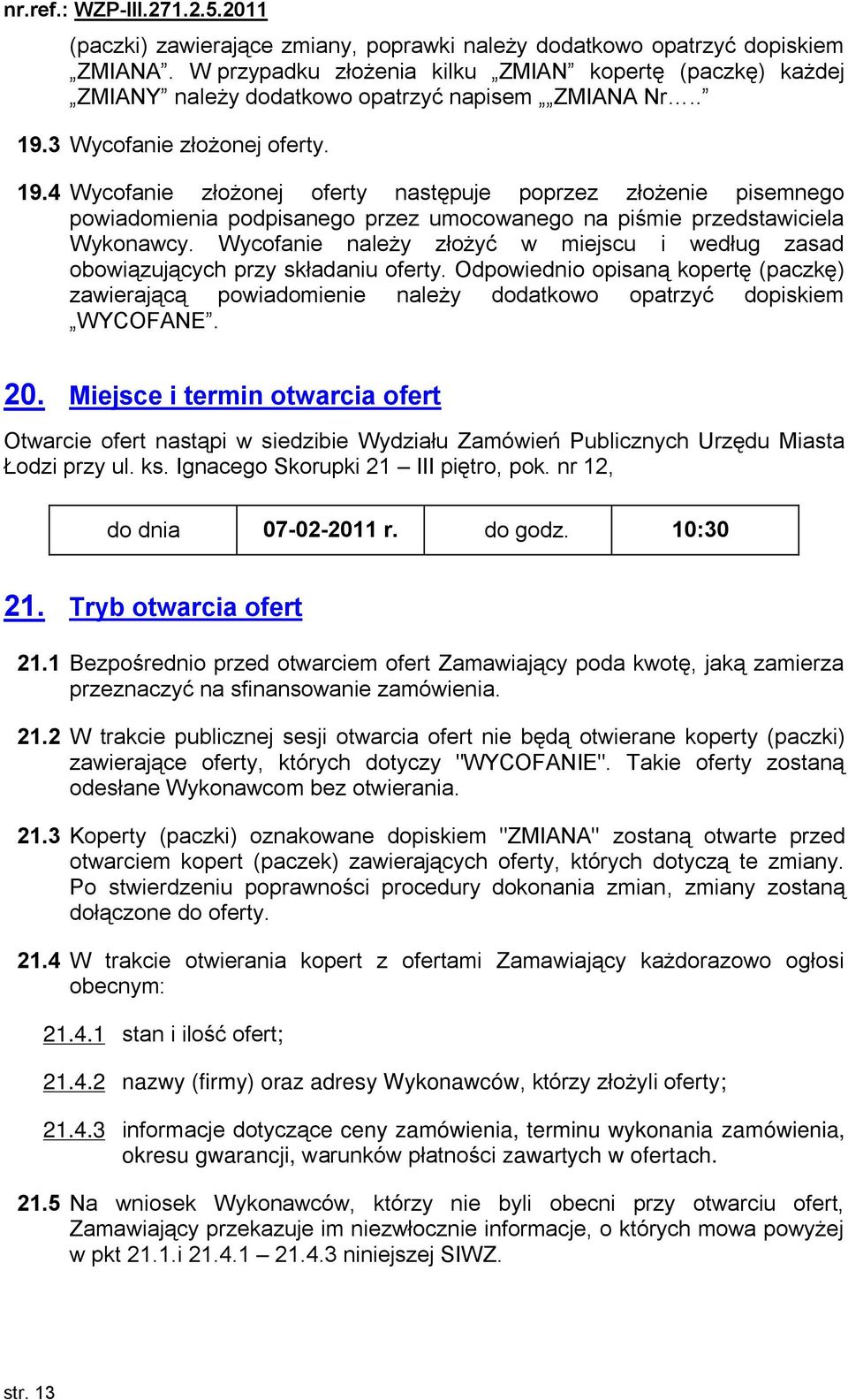 nr.ref.: WZP-III.271.2.5.2011

(paczki) zawierające zmiany, poprawki należy dodatkowo opatrzyć dopiskiem „ZMIANA”. W przypadku złożenia kilku „ZMIAN” kopertę (paczkę) każdej „ZMIANY” należy dodatkowo opatrzyć napisem „„ZMIANA Nr…..”

19.3 Wycofanie złożonej oferty.

19.4 Wycofanie złożonej oferty następuje poprzez złożenie pisemnego powiadomienia podpisanego przez umocowanego na piśmie przedstawiciela Wykonawcy. Wycofanie należy złożyć w miejscu i według zasad obowiązujących przy składaniu oferty. Odpowiednio opisaną kopertę (paczkę) zawierającą powiadomienie należy dodatkowo opatrzyć dopiskiem „WYCOFANE”.

20. Miejsce i termin otwarcia ofert

Otwarcie ofert nastąpi w siedzibie Wydziału Zamówień Publicznych Urzędu Miasta Łodzi przy ul. ks. Ignacego Skorupki 21 – III piętro, pok. nr 12,

| do dnia | 07-02-2011 r. | do godz. | 10:30 |
|---|---|---|---|

21. Tryb otwarcia ofert

21.1 Bezpośrednio przed otwarciem ofert Zamawiający poda kwotę, jaką zamierza przeznaczyć na sfinansowanie zamówienia.

21.2 W trakcie publicznej sesji otwarcia ofert nie będą otwierane koperty (paczki) zawierające oferty, których dotyczy "WYCOFANIE". Takie oferty zostaną odesłane Wykonawcom bez otwierania.

21.3 Koperty (paczki) oznakowane dopiskiem "ZMIANA" zostaną otwarte przed otwarciem kopert (paczek) zawierających oferty, których dotyczą te zmiany. Po stwierdzeniu poprawności procedury dokonania zmian, zmiany zostaną dołączone do oferty.

21.4 W trakcie otwierania kopert z ofertami Zamawiający każdorazowo ogłosi obecnym:

21.4.1 stan i ilość ofert;

21.4.2 nazwy (firmy) oraz adresy Wykonawców, którzy złożyli oferty;

21.4.3 informacje dotyczące ceny zamówienia, terminu wykonania zamówienia, okresu gwarancji, warunków płatności zawartych w ofertach.

21.5 Na wniosek Wykonawców, którzy nie byli obecni przy otwarciu ofert, Zamawiający przekazuje im niezwłocznie informacje, o których mowa powyżej w pkt 21.1.i 21.4.1 – 21.4.3 niniejszej SIWZ.

str. 13